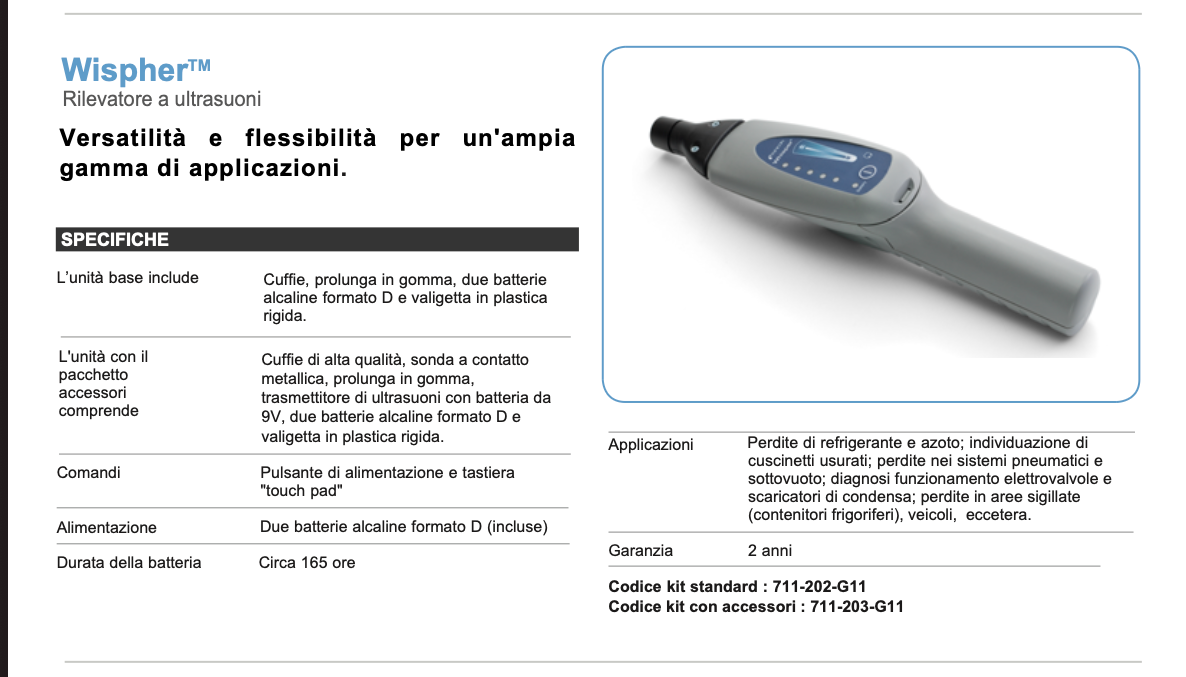 Wispher™
Rilevatore a ultrasuoni

Versatilità e flessibilità per un'ampia gamma di applicazioni.

SPECIFICHE

| | |
|---|---|
| L'unità base include | Cuffie, prolunga in gomma, due batterie alcaline formato D e valigetta in plastica rigida. |
| L'unità con il pacchetto accessori comprende | Cuffie di alta qualità, sonda a contatto metallica, prolunga in gomma, trasmettitore di ultrasuoni con batteria da 9V, due batterie alcaline formato D e valigetta in plastica rigida. |
| Comandi | Pulsante di alimentazione e tastiera "touch pad" |
| Alimentazione | Due batterie alcaline formato D (incluse) |
| Durata della batteria | Circa 165 ore |

| | |
|---|---|
| Applicazioni | Perdite di refrigerante e azoto; individuazione di cuscinetti usurati; perdite nei sistemi pneumatici e sottovuoto; diagnosi funzionamento elettrovalvole e scaricatori di condensa; perdite in aree sigillate (contenitori frigoriferi), veicoli, eccetera. |
| Garanzia | 2 anni |

Codice kit standard : 711-202-G11
Codice kit con accessori : 711-203-G11